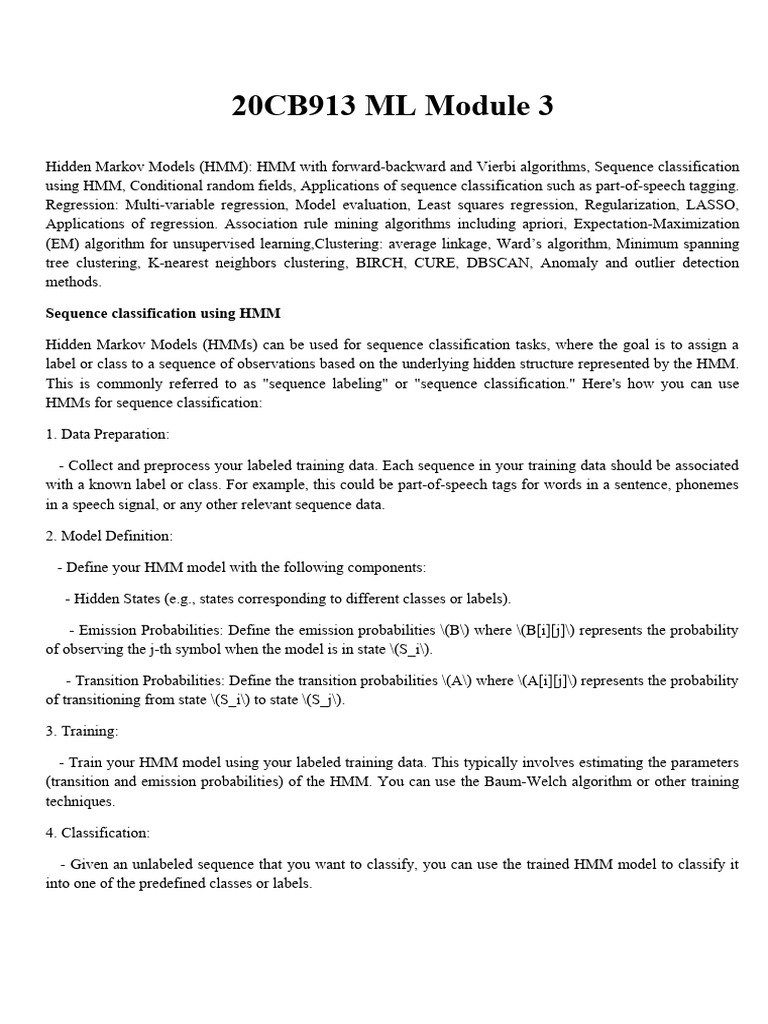 20CB913 ML Module 3

Hidden Markov Models (HMM): HMM with forward-backward and Vierbi algorithms, Sequence classification using HMM, Conditional random fields, Applications of sequence classification such as part-of-speech tagging. Regression: Multi-variable regression, Model evaluation, Least squares regression, Regularization, LASSO, Applications of regression. Association rule mining algorithms including apriori, Expectation-Maximization (EM) algorithm for unsupervised learning,Clustering: average linkage, Ward's algorithm, Minimum spanning tree clustering, K-nearest neighbors clustering, BIRCH, CURE, DBSCAN, Anomaly and outlier detection methods.

Sequence classification using HMM

Hidden Markov Models (HMMs) can be used for sequence classification tasks, where the goal is to assign a label or class to a sequence of observations based on the underlying hidden structure represented by the HMM. This is commonly referred to as "sequence labeling" or "sequence classification." Here's how you can use HMMs for sequence classification:

1. Data Preparation:

- Collect and preprocess your labeled training data. Each sequence in your training data should be associated with a known label or class. For example, this could be part-of-speech tags for words in a sentence, phonemes in a speech signal, or any other relevant sequence data.

2. Model Definition:

- Define your HMM model with the following components:

- Hidden States (e.g., states corresponding to different classes or labels).

- Emission Probabilities: Define the emission probabilities \(B\) where \(B[i][j]\) represents the probability of observing the j-th symbol when the model is in state \(S_i\).

- Transition Probabilities: Define the transition probabilities \(A\) where \(A[i][j]\) represents the probability of transitioning from state \(S_i\) to state \(S_j\).

3. Training:

- Train your HMM model using your labeled training data. This typically involves estimating the parameters (transition and emission probabilities) of the HMM. You can use the Baum-Welch algorithm or other training techniques.

4. Classification:

- Given an unlabeled sequence that you want to classify, you can use the trained HMM model to classify it into one of the predefined classes or labels.